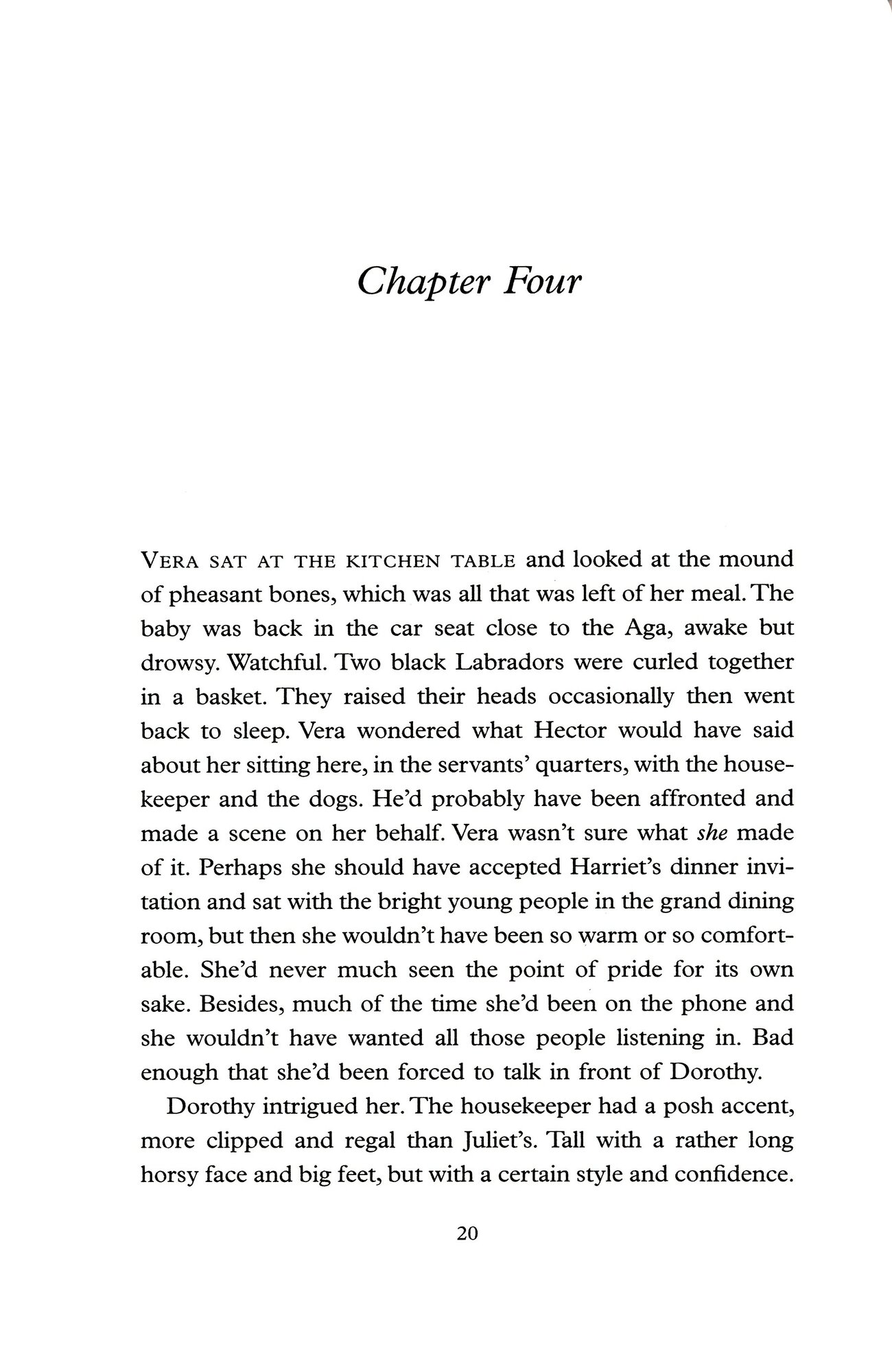 Chapter Four

VERA SAT AT THE KITCHEN TABLE and looked at the mound of pheasant bones, which was all that was left of her meal. The baby was back in the car seat close to the Aga, awake but drowsy. Watchful. Two black Labradors were curled together in a basket. They raised their heads occasionally then went back to sleep. Vera wondered what Hector would have said about her sitting here, in the servants' quarters, with the housekeeper and the dogs. He'd probably have been affronted and made a scene on her behalf. Vera wasn't sure what she made of it. Perhaps she should have accepted Harriet's dinner invitation and sat with the bright young people in the grand dining room, but then she wouldn't have been so warm or so comfortable. She'd never much seen the point of pride for its own sake. Besides, much of the time she'd been on the phone and she wouldn't have wanted all those people listening in. Bad enough that she'd been forced to talk in front of Dorothy.

Dorothy intrigued her. The housekeeper had a posh accent, more clipped and regal than Juliet's. Tall with a rather long horsy face and big feet, but with a certain style and confidence.

20